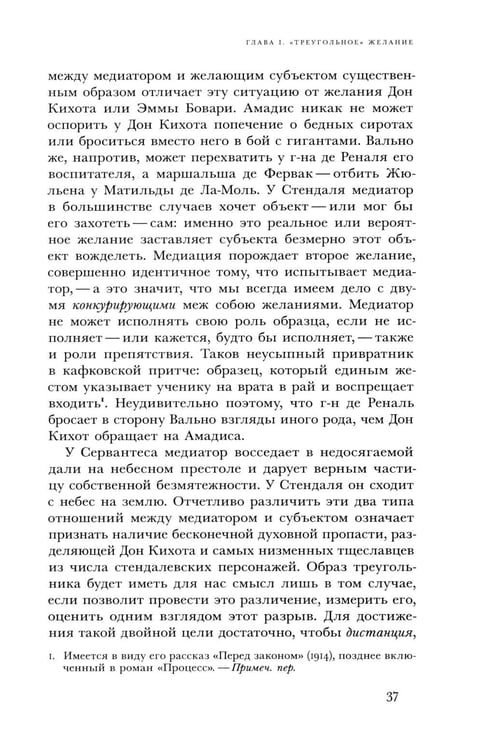 ГЛАВА I. «ТРЕУГОЛЬНОЕ» ЖЕЛАНИЕ

между медиатором и желающим субъектом существенным образом отличает эту ситуацию от желания Дон Кихота или Эммы Бовари. Амадис никак не может оспорить у Дон Кихота попечение о бедных сиротах или броситься вместо него в бой с гигантами. Вально же, напротив, может перехватить у г-на де Реналя его воспитателя, а маршальша де Фервак — отбить Жюльена у Матильды де Ла-Моль. У Стендаля медиатор в большинстве случаев хочет объект — или мог бы его захотеть — сам: именно это реальное или вероятное желание заставляет субъекта безмерно этот объект вожделеть. Медиация порождает второе желание, совершенно идентичное тому, что испытывает медиатор, — а это значит, что мы всегда имеем дело с двумя конкурирующими меж собою желаниями. Медиатор не может исполнять свою роль образца, если не исполняет — или кажется, будто бы исполняет, — также и роли препятствия. Таков неусыпный привратник в кафковской притче: образец, который единым жестом указывает ученику на врата в рай и воспрещает входить$^{1}$. Неудивительно поэтому, что г-н де Реналь бросает в сторону Вально взгляды иного рода, чем Дон Кихот обращает на Амадиса.

У Сервантеса медиатор восседает в недосягаемой дали на небесном престоле и дарует верным частицу собственной безмятежности. У Стендаля он сходит с небес на землю. Отчетливо различить эти два типа отношений между медиатором и субъектом означает признать наличие бесконечной духовной пропасти, разделяющей Дон Кихота и самых низменных тщеславцев из числа стендалевских персонажей. Образ треугольника будет иметь для нас смысл лишь в том случае, если позволит провести это различение, измерить его, оценить одним взглядом этот разрыв. Для достижения такой двойной цели достаточно, чтобы дистанция,

1. Имеется в виду его рассказ «Перед законом» (1914), позднее включенный в роман «Процесс». — Примеч. пер.

37